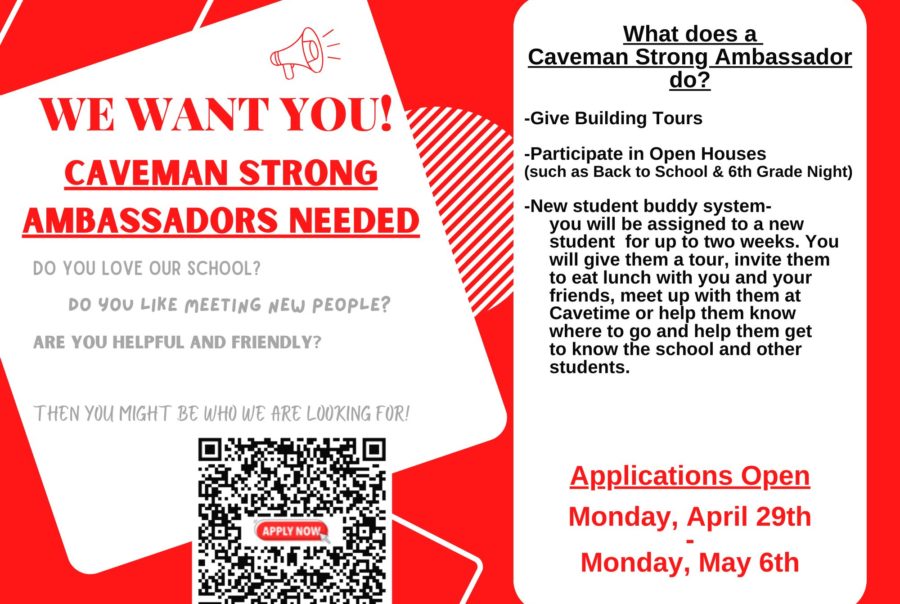 WE WANT YOU!

CAVEMAN STRONG AMBASSADORS NEEDED

DO YOU LOVE OUR SCHOOL?

DO YOU LIKE MEETING NEW PEOPLE?

ARE YOU HELPFUL AND FRIENDLY?

THEN YOU MIGHT BE WHO WE ARE LOOKING FOR!

APPLY NOW

What does a Caveman Strong Ambassador do?

-Give Building Tours

-Participate in Open Houses
(such as Back to School & 6th Grade Night)

-New student buddy system-
you will be assigned to a new student for up to two weeks. You will give them a tour, invite them to eat lunch with you and your friends, meet up with them at Cavetime or help them know where to go and help them get to know the school and other students.

Applications Open
Monday, April 29th
-
Monday, May 6th